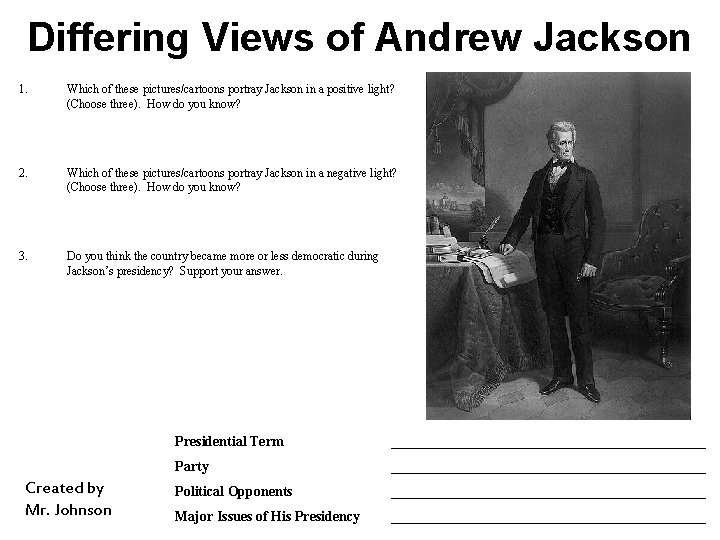 Differing Views of Andrew Jackson

1. Which of these pictures/cartoons portray Jackson in a positive light? (Choose three). How do you know?

2. Which of these pictures/cartoons portray Jackson in a negative light? (Choose three). How do you know?

3. Do you think the country became more or less democratic during Jackson's presidency? Support your answer.

Presidential Term

Party

Political Opponents

Major Issues of His Presidency

Created by
Mr. Johnson